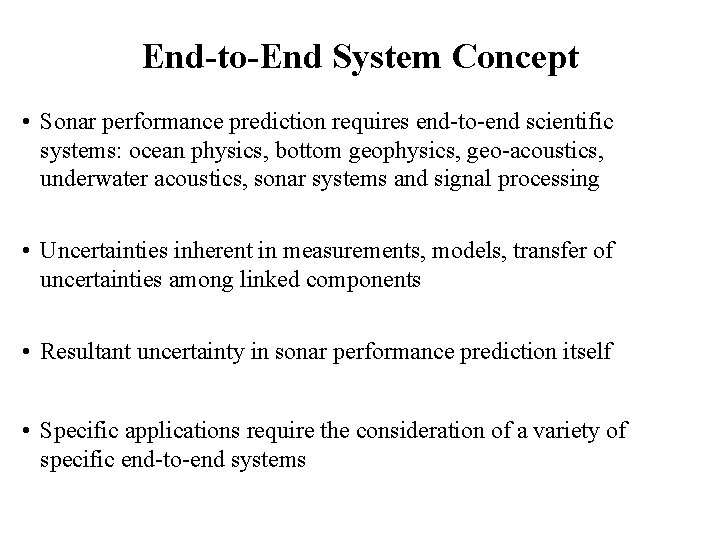 End-to-End System Concept

• Sonar performance prediction requires end-to-end scientific systems: ocean physics, bottom geophysics, geo-acoustics, underwater acoustics, sonar systems and signal processing

• Uncertainties inherent in measurements, models, transfer of uncertainties among linked components

• Resultant uncertainty in sonar performance prediction itself

• Specific applications require the consideration of a variety of specific end-to-end systems